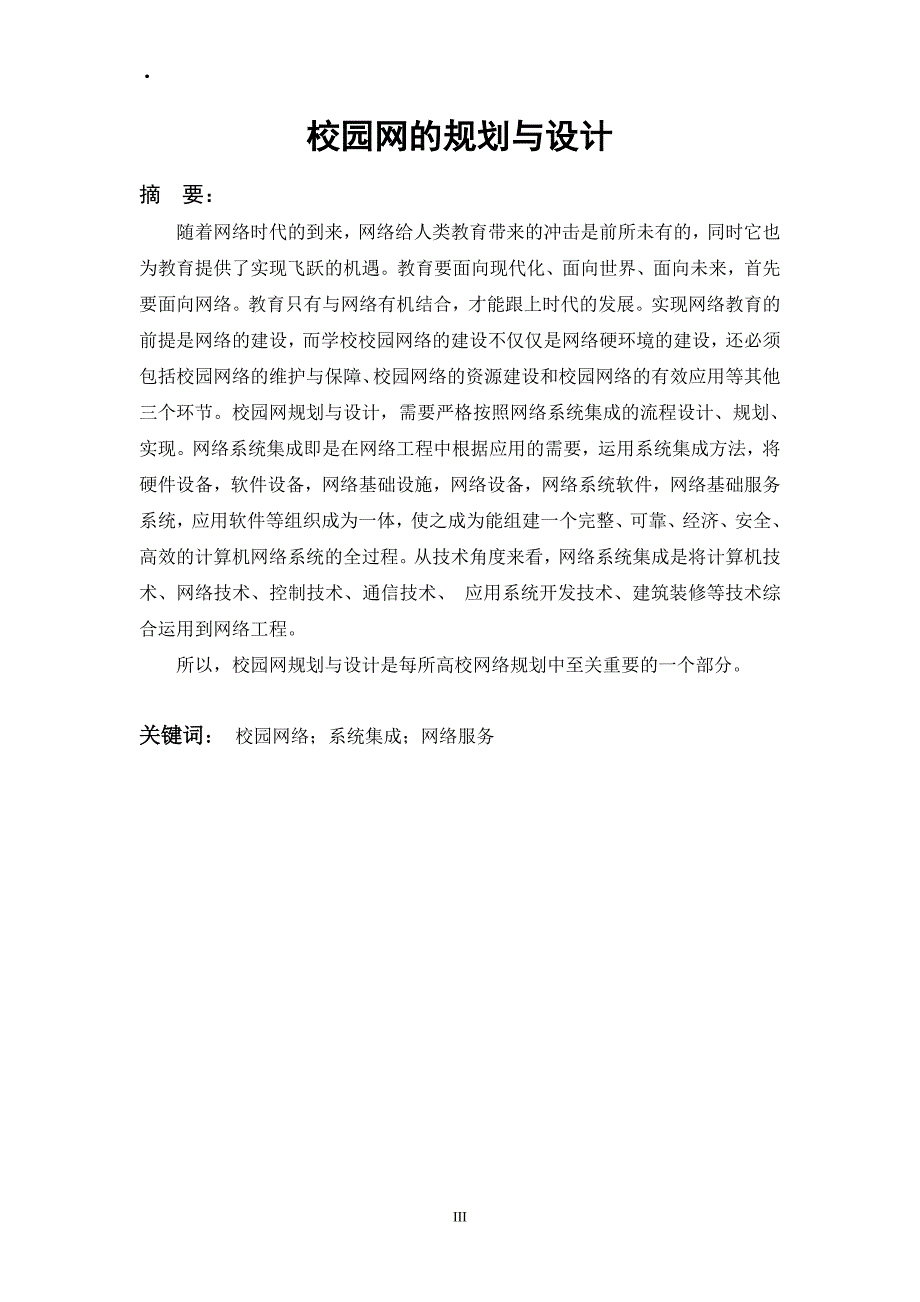 .

校园网的规划与设计

摘　要：

随着网络时代的到来，网络给人类教育带来的冲击是前所未有的，同时它也为教育提供了实现飞跃的机遇。教育要面向现代化、面向世界、面向未来，首先要面向网络。教育只有与网络有机结合，才能跟上时代的发展。实现网络教育的前提是网络的建设，而学校校园网络的建设不仅仅是网络硬环境的建设，还必须包括校园网络的维护与保障、校园网络的资源建设和校园网络的有效应用等其他三个环节。校园网规划与设计，需要严格按照网络系统集成的流程设计、规划、实现。网络系统集成即是在网络工程中根据应用的需要，运用系统集成方法，将硬件设备，软件设备，网络基础设施，网络设备，网络系统软件，网络基础服务系统，应用软件等组织成为一体，使之成为能组建一个完整、可靠、经济、安全、高效的计算机网络系统的全过程。从技术角度来看，网络系统集成是将计算机技术、网络技术、控制技术、通信技术、 应用系统开发技术、建筑装修等技术综合运用到网络工程。

所以，校园网规划与设计是每所高校网络规划中至关重要的一个部分。

关键词： 校园网络；系统集成；网络服务

III